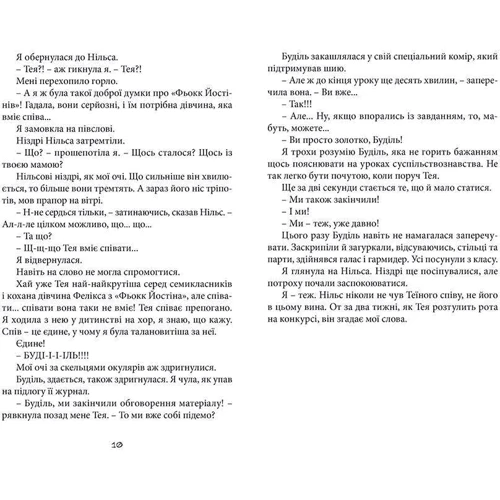 Я обернулася до Нільса.

– Тея?! – аж гикнула я. – Тея?!

Мені перехопило горло.

– А я ж була такої доброї думки про «Фьокк Йостінів»! Гадала, вони серйозні, і їм потрібна дівчина, яка вміє співа...

Я замовкла на півслові.

Ніздрі Нільса затремтіли.

– Що? – прошепотіла я. – Щось сталося? Щось із твоєю мамою?

Нільсові ніздрі, як мої очі. Що сильніше він хвилюється, то більше вони тремтять. А зараз його ніс тріпотів, мов прапор на вітрі.

– Н-не сердься тільки, – затинаючись, сказав Нільс. – Ал-л-ле цілком можливо, що... що...

– Та що?

– Щ-щ-що Тея вміє співати...

Я відвернулася.

Навіть на слово не могла спромогтися.

Хай уже Тея най-найкрутіша серед семикласників і кохана дівчина Фелікса з «Фьокк Йостіна», але співати... співати вона таки не вміє! Тея співає препогано. Я ходила з нею у дитинстві на хор, я знаю, що кажу. Спів – це єдине, у чому я була талановитіша за неї. Єдине!

– БУДІ-І-І-ІЛЬ!!!!

Мої очі за скельцями окулярів аж здригнулися.

Буділь, здається, також здригнулася. Я чула, як упав на підлогу її журнал.

– Буділь, ми закінчили обговорення матеріалу! – рявкнула позад мене Тея. – То ми вже собі підемо?

10

Буділь закашлялася у свій спеціальний комір, який підтримував шию.

– Але ж до кінця уроку ще десять хвилин, – заперечила вона. – Ви вже...

– Так!!!

– Але... Ну, якщо впорались із завданням, то, мабуть, можете...

– Ви просто золотко, Буділь!

Я трохи розумію Буділь, яка не горить бажанням щось пояснювати на уроках суспільствознавства. Не так легко бути почутою, коли поруч Тея.

Ще за дві секунди стається те, що й мало статися.

– Ми також закінчили!

– І ми!

– Ми – теж, уже давно!

Цього разу Буділь навіть не намагалася заперечувати. Заскрипіли й загуркали, відсуваючись, стільці та парти, здійнявся галас і гармидер. Усі посунули з класу.

Я глянула на Нільса. Ніздрі ще посіпувалися, але потроху почали заспокоюватися.

Я – теж. Нільс ніколи не чув Теїного співу, не його в цьому вина. От за два тижні, як Тея розтулить рота на конкурсі, він згадає мої слова.